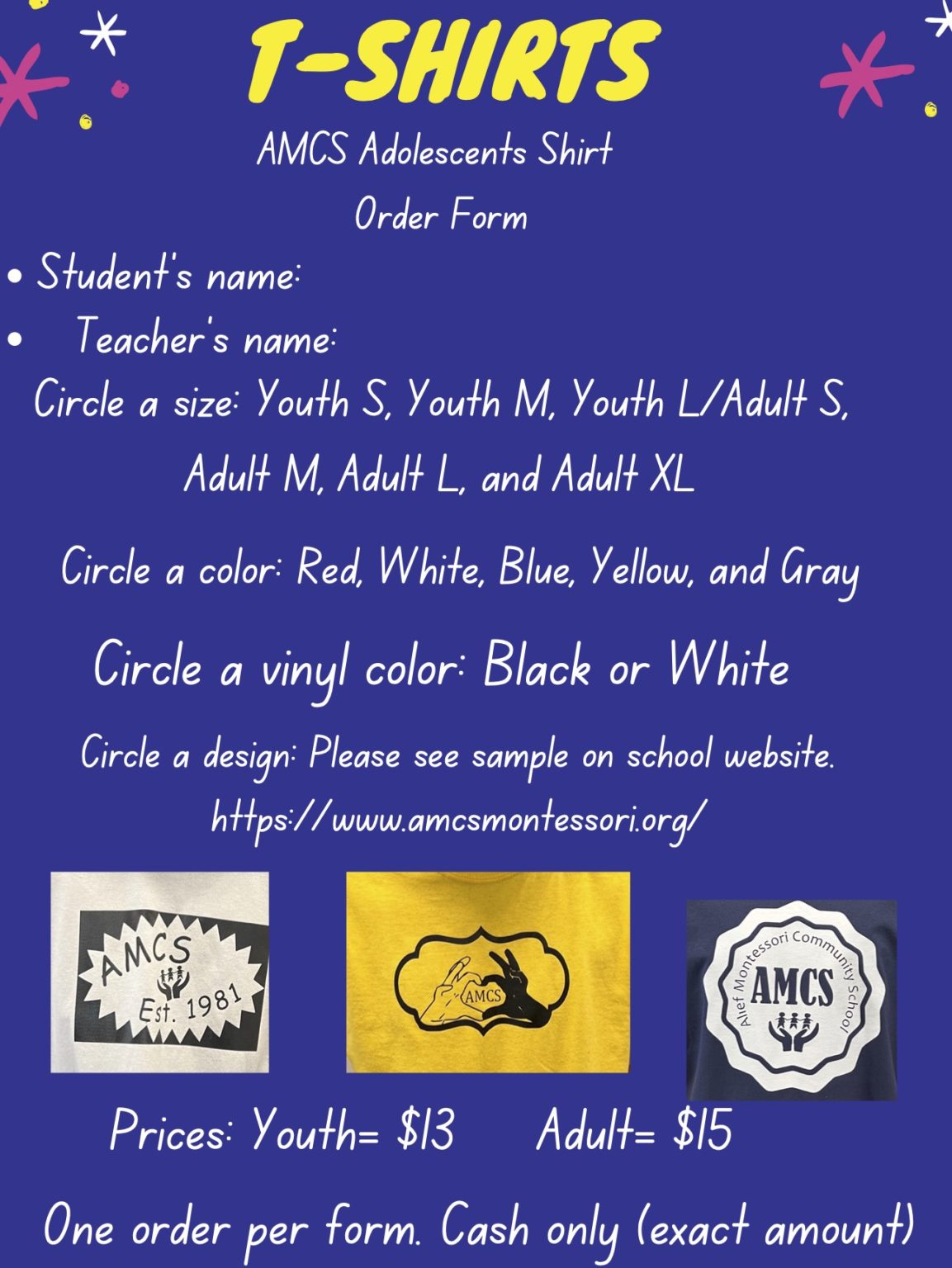 T-SHIRTS

AMCS Adolescents Shirt

Order Form

• Student's name:

• Teacher's name:

Circle a size: Youth S, Youth M, Youth L/Adult S, Adult M, Adult L, and Adult XL

Circle a color: Red, White, Blue, Yellow, and Gray

Circle a vinyl color: Black or White

Circle a design: Please see sample on school website. https://www.amcsmontessori.org/

AMCS Est. 1981

AMCS

Alief Montessori Community School AMCS

Prices: Youth= $13 Adult= $15

One order per form. Cash only (exact amount)